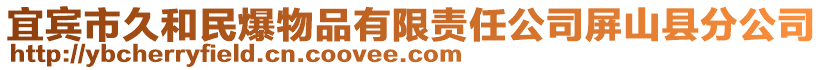 宜宾市久和民爆物品有限责任公司屏山县分公司
http://ybcherryfield.cn.coovee.com